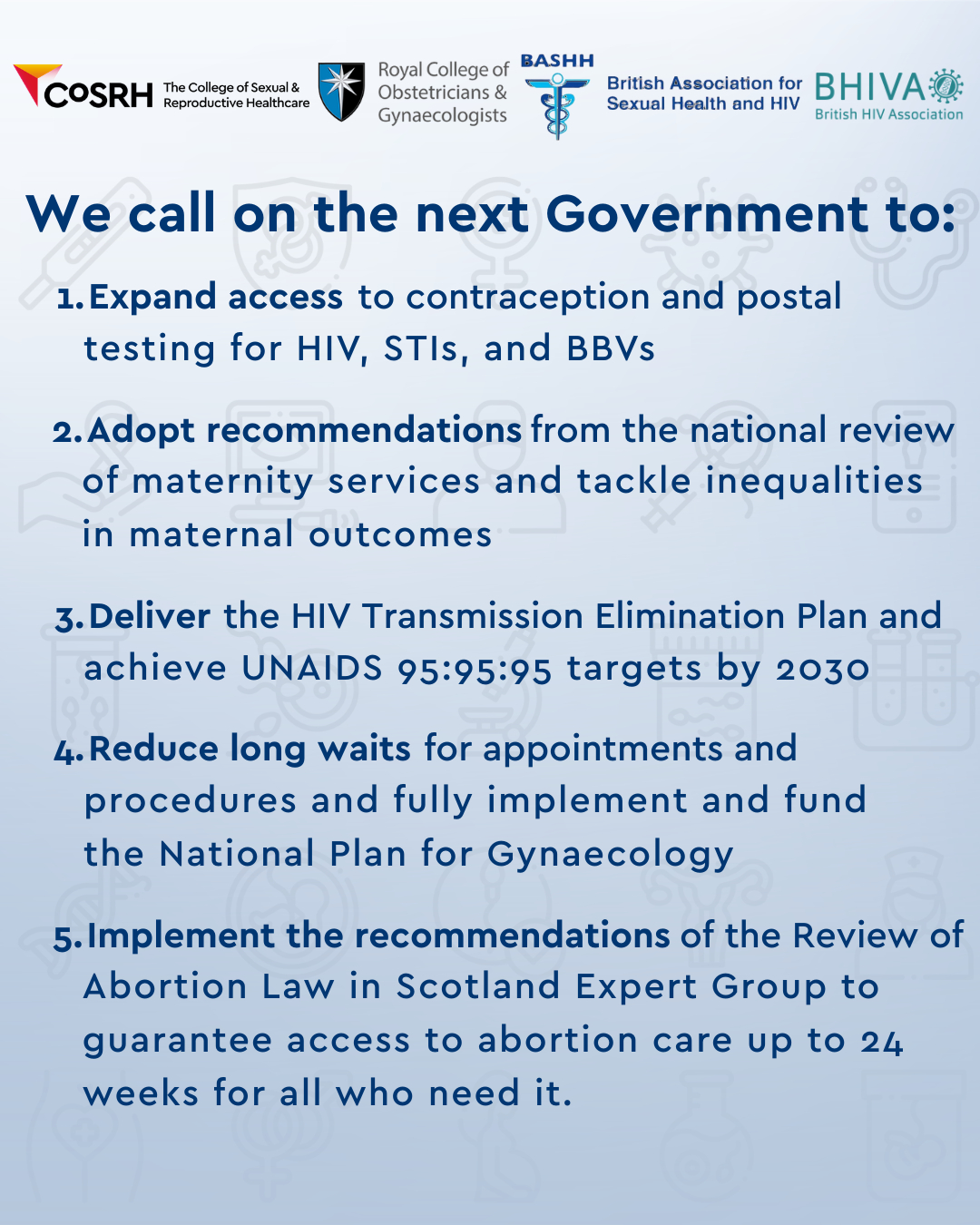 CoSRH The College of Sexual & Reproductive Healthcare

Royal College of Obstetricians & Gynaecologists

BASHH

British Association for Sexual Health and HIV

BHIVA British HIV Association

We call on the next Government to:

1. Expand access to contraception and postal testing for HIV, STIs, and BBVs

2. Adopt recommendations from the national review of maternity services and tackle inequalities in maternal outcomes

3. Deliver the HIV Transmission Elimination Plan and achieve UNAIDS 95:95:95 targets by 2030

4. Reduce long waits for appointments and procedures and fully implement and fund the National Plan for Gynaecology

5. Implement the recommendations of the Review of Abortion Law in Scotland Expert Group to guarantee access to abortion care up to 24 weeks for all who need it.